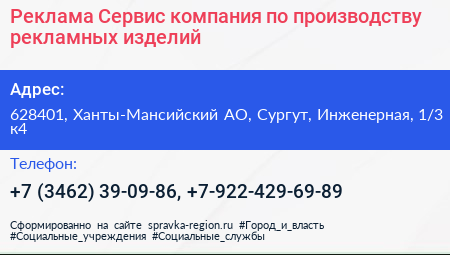 Реклама Сервис компания по производству рекламных изделий

Адрес:

628401, Ханты-Мансийский АО, Сургут, Инженерная, 1/3 к4

Телефон:

+7 (3462) 39-09-86, +7-922-429-69-89

Сформированно на сайте spravka-region.ru #Город_и_власть #Социальные_учреждения #Социальные_службы